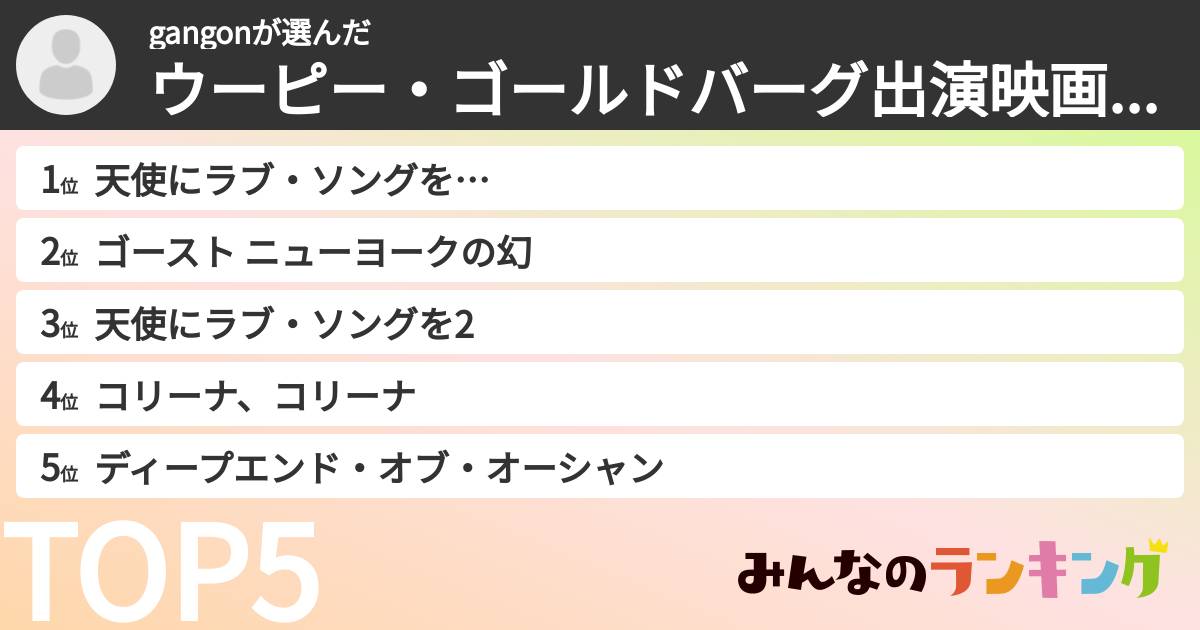 gangonが選んだ
ウーピー・ゴールドバーグ出演映画...

1位 天使にラブ・ソングを…
2位 ゴースト ニューヨークの幻
3位 天使にラブ・ソングを2
4位 コリーナ、コリーナ
5位 ディープエンド・オブ・オーシャン

TOP5

みんなのランキング